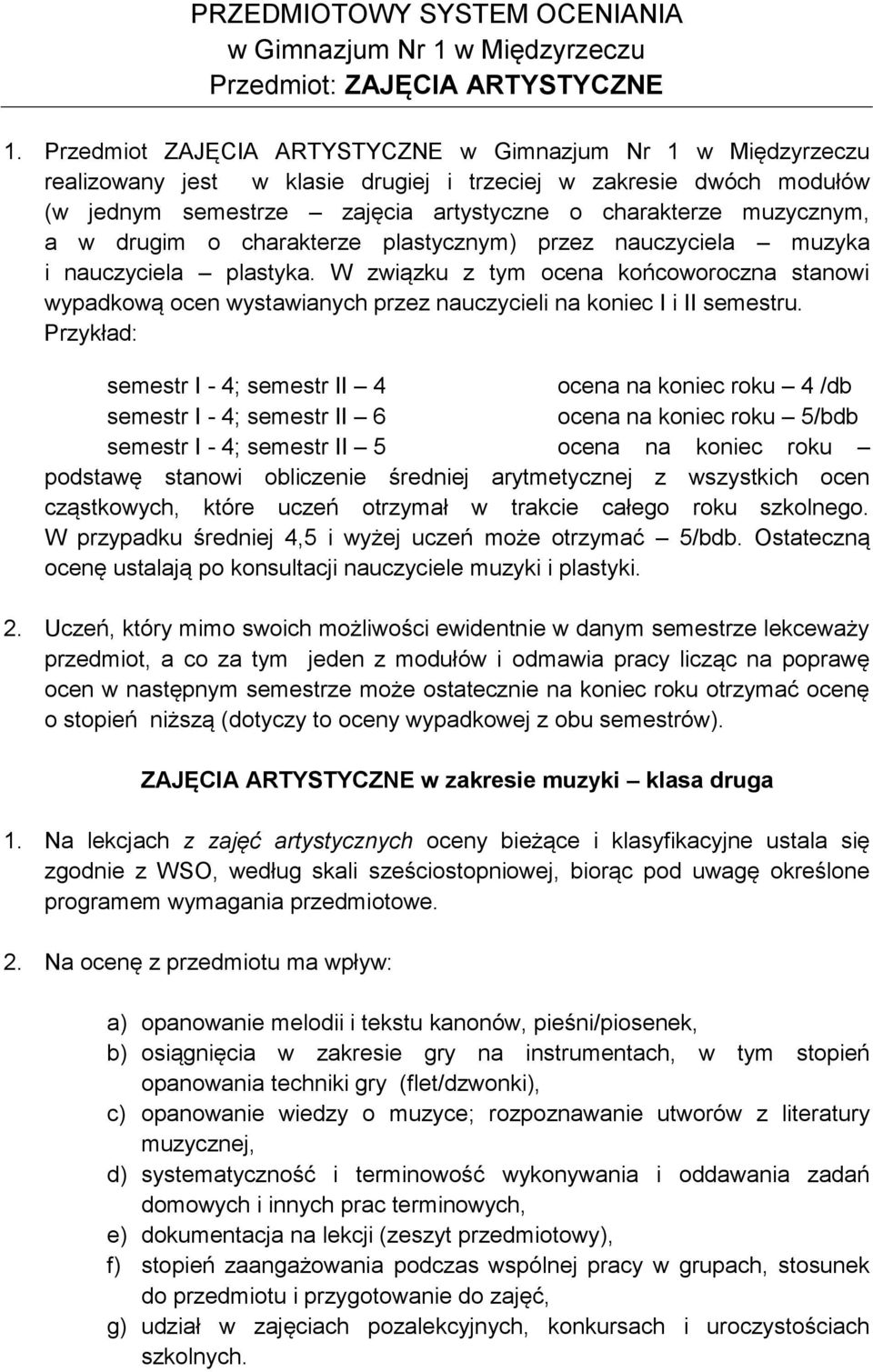 PRZEDMIOTOWY SYSTEM OCENIANIA
w Gimnazjum Nr 1 w Międzyrzeczu
Przedmiot: ZAJĘCIA ARTYSTYCZNE

1. Przedmiot ZAJĘCIA ARTYSTYCZNE w Gimnazjum Nr 1 w Międzyrzeczu realizowany jest w klasie drugiej i trzeciej w zakresie dwóch modułów (w jednym semestrze – zajęcia artystyczne o charakterze muzycznym, a w drugim o charakterze plastycznym) przez nauczyciela – muzyka i nauczyciela – plastyka. W związku z tym ocena końcoworoczna stanowi wypadkową ocen wystawianych przez nauczycieli na koniec I i II semestru. Przykład:

semestr I - 4; semestr II – 4 ocena na koniec roku – 4 /db
semestr I - 4; semestr II – 6 ocena na koniec roku – 5/bdb
semestr I - 4; semestr II – 5 ocena na koniec roku – podstawę stanowi obliczenie średniej arytmetycznej z wszystkich ocen cząstkowych, które uczeń otrzymał w trakcie całego roku szkolnego. W przypadku średniej 4,5 i wyżej uczeń może otrzymać – 5/bdb. Ostateczną ocenę ustalają po konsultacji nauczyciele muzyki i plastyki.

2. Uczeń, który mimo swoich możliwości ewidentnie w danym semestrze lekceważy przedmiot, a co za tym jeden z modułów i odmawia pracy licząc na poprawę ocen w następnym semestrze może ostatecznie na koniec roku otrzymać ocenę o stopień niższą (dotyczy to oceny wypadkowej z obu semestrów).

ZAJĘCIA ARTYSTYCZNE w zakresie muzyki – klasa druga

1. Na lekcjach z zajęć artystycznych oceny bieżące i klasyfikacyjne ustala się zgodnie z WSO, według skali sześciostopniowej, biorąc pod uwagę określone programem wymagania przedmiotowe.

2. Na ocenę z przedmiotu ma wpływ:

a) opanowanie melodii i tekstu kanonów, pieśni/piosenek,
b) osiągnięcia w zakresie gry na instrumentach, w tym stopień opanowania techniki gry (flet/dzwonki),
c) opanowanie wiedzy o muzyce; rozpoznawanie utworów z literatury muzycznej,
d) systematyczność i terminowość wykonywania i oddawania zadań domowych i innych prac terminowych,
e) dokumentacja na lekcji (zeszyt przedmiotowy),
f) stopień zaangażowania podczas wspólnej pracy w grupach, stosunek do przedmiotu i przygotowanie do zajęć,
g) udział w zajęciach pozalekcyjnych, konkursach i uroczystościach szkolnych.